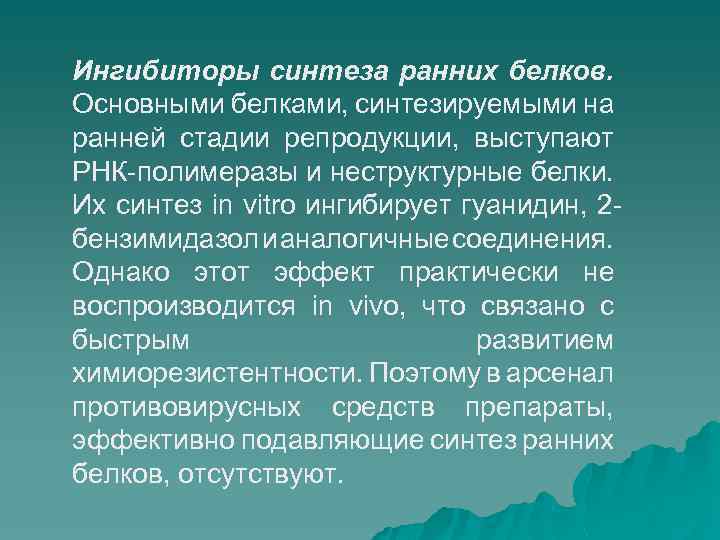 Ингибиторы синтеза ранних белков. Основными белками, синтезируемыми на ранней стадии репродукции, выступают РНК-полимеразы и неструктурные белки. Их синтез in vitro ингибирует гуанидин, 2-бензимидазол и аналогичные соединения. Однако этот эффект практически не воспроизводится in vivo, что связано с быстрым развитием химиорезистентности. Поэтому в арсенал противовирусных средств препараты, эффективно подавляющие синтез ранних белков, отсутствуют.